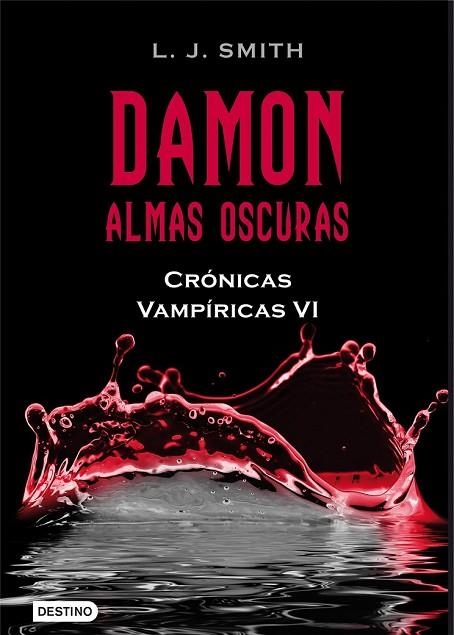 L. J. SMITH

DAMON
ALMAS OSCURAS

CRÓNICAS
VAMPÍRICAS VI

DESTINO